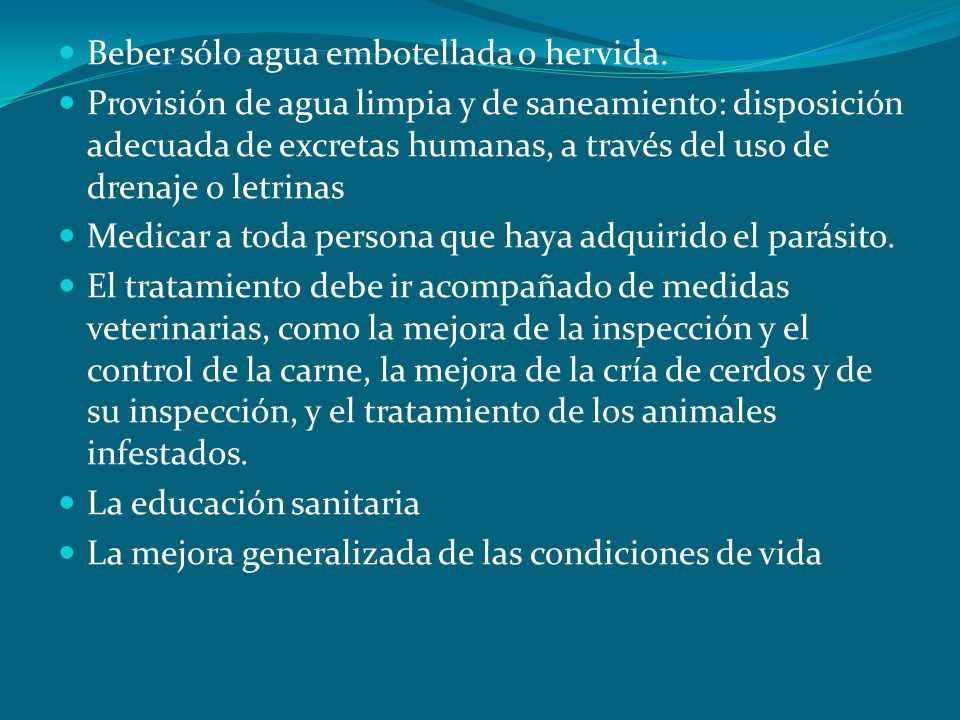 - Beber sólo agua embotellada o hervida.
- Provisión de agua limpia y de saneamiento: disposición adecuada de excretas humanas, a través del uso de drenaje o letrinas
- Medicar a toda persona que haya adquirido el parásito.
- El tratamiento debe ir acompañado de medidas veterinarias, como la mejora de la inspección y el control de la carne, la mejora de la cría de cerdos y de su inspección, y el tratamiento de los animales infestados.
- La educación sanitaria
- La mejora generalizada de las condiciones de vida